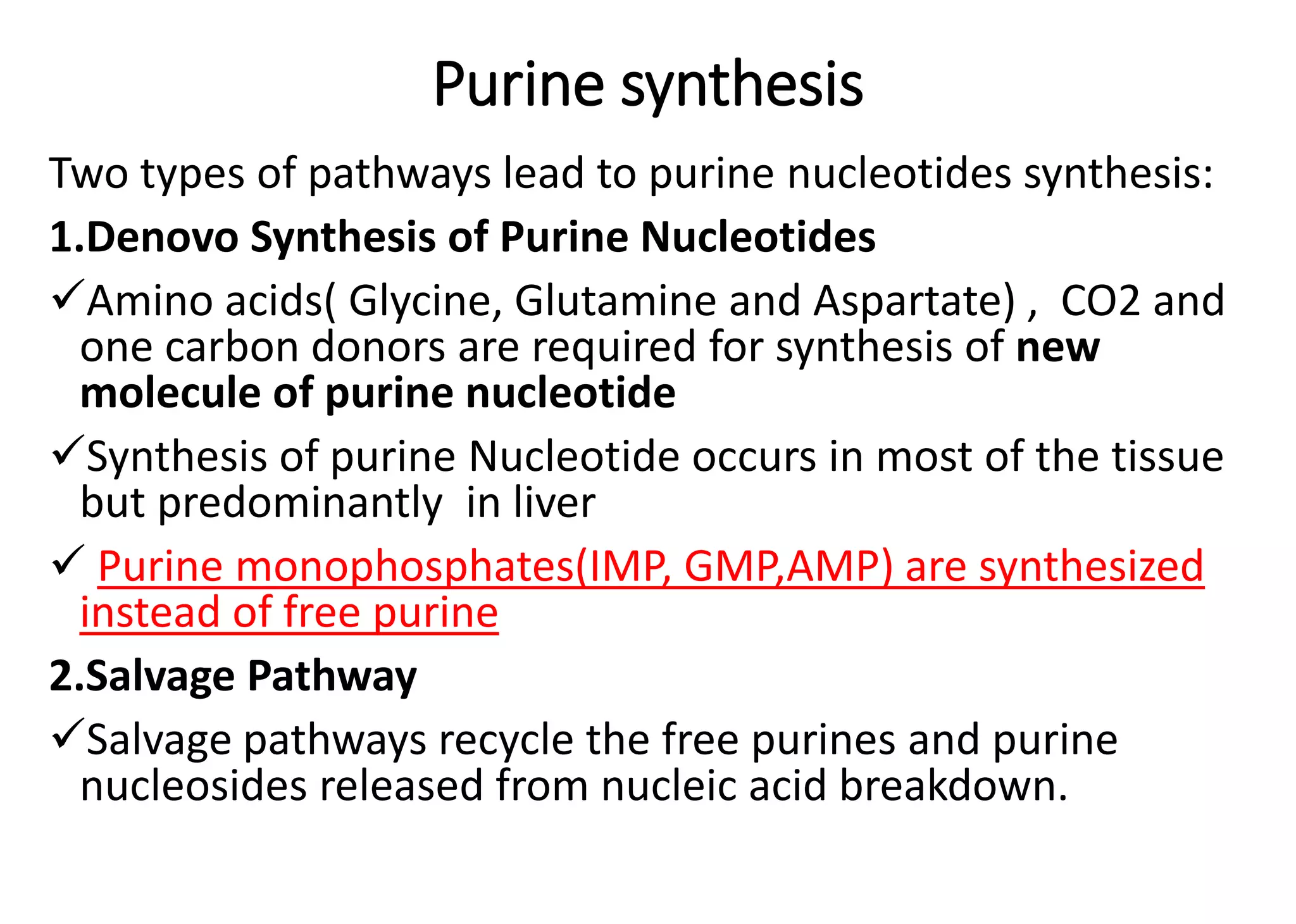 Purine synthesis

Two types of pathways lead to purine nucleotides synthesis:

1.Denovo Synthesis of Purine Nucleotides

✓Amino acids( Glycine, Glutamine and Aspartate) , CO2 and one carbon donors are required for synthesis of new molecule of purine nucleotide

✓Synthesis of purine Nucleotide occurs in most of the tissue but predominantly in liver

✓ Purine monophosphates(IMP, GMP,AMP) are synthesized instead of free purine

2.Salvage Pathway

✓Salvage pathways recycle the free purines and purine nucleosides released from nucleic acid breakdown.